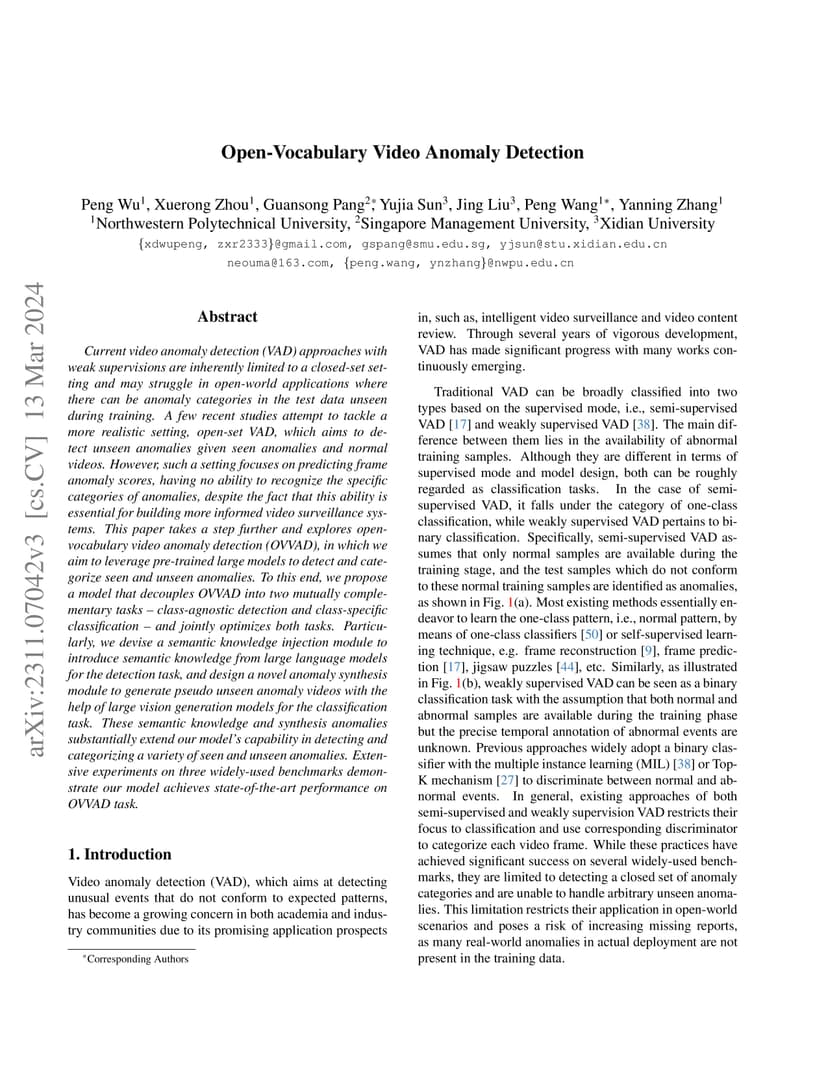 arXiv:2311.07042v3 [cs.CV] 13 Mar 2024

Open-Vocabulary Video Anomaly Detection

Peng Wu$^1$, Xuerong Zhou$^1$, Guansong Pang$^{2*}$, Yujia Sun$^3$, Jing Liu$^3$, Peng Wang$^{1*}$, Yanning Zhang$^1$
$^1$Northwestern Polytechnical University, $^2$Singapore Management University, $^3$Xidian University
{xdwupeng, zxr2333}@gmail.com, gspang@smu.edu.sg, yjsun@stu.xidian.edu.cn
neouma@163.com, {peng.wang, ynzhang}@nwpu.edu.cn

Abstract

Current video anomaly detection (VAD) approaches with weak supervisions are inherently limited to a closed-set setting and may struggle in open-world applications where there can be anomaly categories in the test data unseen during training. A few recent studies attempt to tackle a more realistic setting, open-set VAD, which aims to detect unseen anomalies given seen anomalies and normal videos. However, such a setting focuses on predicting frame anomaly scores, having no ability to recognize the specific categories of anomalies, despite the fact that this ability is essential for building more informed video surveillance systems. This paper takes a step further and explores open-vocabulary video anomaly detection (OVVAD), in which we aim to leverage pre-trained large models to detect and categorize seen and unseen anomalies. To this end, we propose a model that decouples OVVAD into two mutually complementary tasks – class-agnostic detection and class-specific classification – and jointly optimizes both tasks. Particularly, we devise a semantic knowledge injection module to introduce semantic knowledge from large language models for the detection task, and design a novel anomaly synthesis module to generate pseudo unseen anomaly videos with the help of large vision generation models for the classification task. These semantic knowledge and synthesis anomalies substantially extend our model's capability in detecting and categorizing a variety of seen and unseen anomalies. Extensive experiments on three widely-used benchmarks demonstrate our model achieves state-of-the-art performance on OVVAD task.

1. Introduction

Video anomaly detection (VAD), which aims at detecting unusual events that do not conform to expected patterns, has become a growing concern in both academia and industry communities due to its promising application prospects

*Corresponding Authors

in, such as, intelligent video surveillance and video content review. Through several years of vigorous development, VAD has made significant progress with many works continuously emerging.

Traditional VAD can be broadly classified into two types based on the supervised mode, i.e., semi-supervised VAD [17] and weakly supervised VAD [38]. The main difference between them lies in the availability of abnormal training samples. Although they are different in terms of supervised mode and model design, both can be roughly regarded as classification tasks. In the case of semi-supervised VAD, it falls under the category of one-class classification, while weakly supervised VAD pertains to binary classification. Specifically, semi-supervised VAD assumes that only normal samples are available during the training stage, and the test samples which do not conform to these normal training samples are identified as anomalies, as shown in Fig. 1(a). Most existing methods essentially endeavor to learn the one-class pattern, i.e., normal pattern, by means of one-class classifiers [50] or self-supervised learning technique, e.g. frame reconstruction [9], frame prediction [17], jigsaw puzzles [44], etc. Similarly, as illustrated in Fig. 1(b), weakly supervised VAD can be seen as a binary classification task with the assumption that both normal and abnormal samples are available during the training phase but the precise temporal annotation of abnormal events are unknown. Previous approaches widely adopt a binary classifier with the multiple instance learning (MIL) [38] or Top-K mechanism [27] to discriminate between normal and abnormal events. In general, existing approaches of both semi-supervised and weakly supervised VAD restricts their focus to classification and use corresponding discriminator to categorize each video frame. While these practices have achieved significant success on several widely-used benchmarks, they are limited to detecting a closed set of anomaly categories and are unable to handle arbitrary unseen anomalies. This limitation restricts their application in open-world scenarios and poses a risk of increasing missing reports, as many real-world anomalies in actual deployment are not present in the training data.